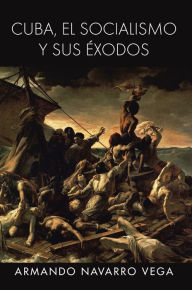 CUBA, EL SOCIALISMO Y SUS ÉXODOS

ARMANDO NAVARRO VEGA